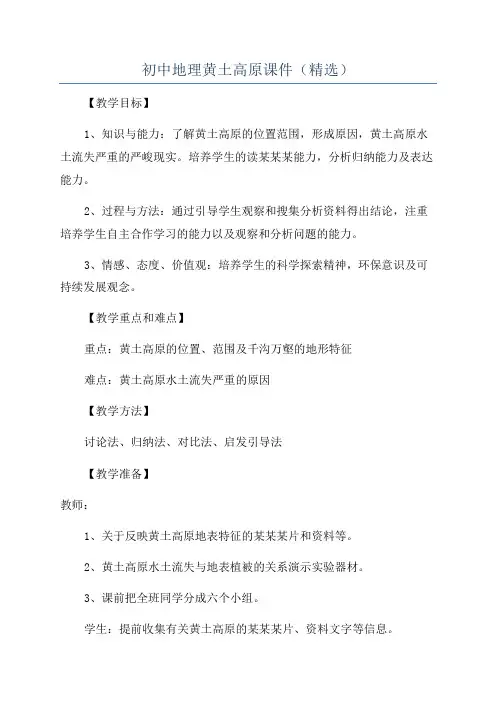 初中地理黄土高原课件（精选）

【教学目标】

1、知识与能力：了解黄土高原的位置范围，形成原因，黄土高原水土流失严重的严峻现实。培养学生的读某某某能力，分析归纳能力及表达能力。

2、过程与方法：通过引导学生观察和搜集分析资料得出结论，注重培养学生自主合作学习的能力以及观察和分析问题的能力。

3、情感、态度、价值观：培养学生的科学探索精神，环保意识及可持续发展观念。

【教学重点和难点】

重点：黄土高原的位置、范围及千沟万壑的地形特征

难点：黄土高原水土流失严重的原因

【教学方法】

讨论法、归纳法、对比法、启发引导法

【教学准备】

教师：

1、关于反映黄土高原地表特征的某某某片和资料等。

2、黄土高原水土流失与地表植被的关系演示实验器材。

3、课前把全班同学分成六个小组。

学生：提前收集有关黄土高原的某某某片、资料文字等信息。